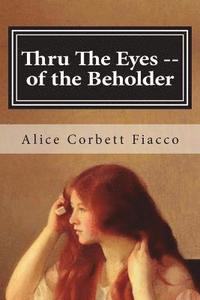 Thru The Eyes --
of the Beholder

Alice Corbett Fiacco